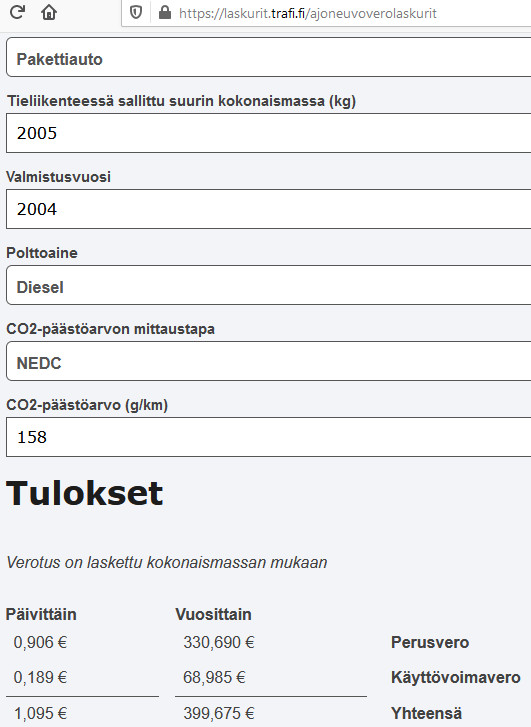 https://laskurit.trafi.fi/ajoneuvoverolaskurit

Pakettiauto

Tieliikenteessä sallittu suurin kokonaismassa (kg)

2005

Valmistusvuosi

2004

Polttoaine

Diesel

CO2-päästöarvon mittaustapa

NEDC

CO2-päästöarvo (g/km)

158

Tulokset

Verotus on laskettu kokonaismassan mukaan

| Päivittäin | Vuosittain | |
|---|---|---|
| 0,906 € | 330,690 € | Perusvero |
| 0,189 € | 68,985 € | Käyttövoimavero |
| 1,095 € | 399,675 € | Yhteensä |